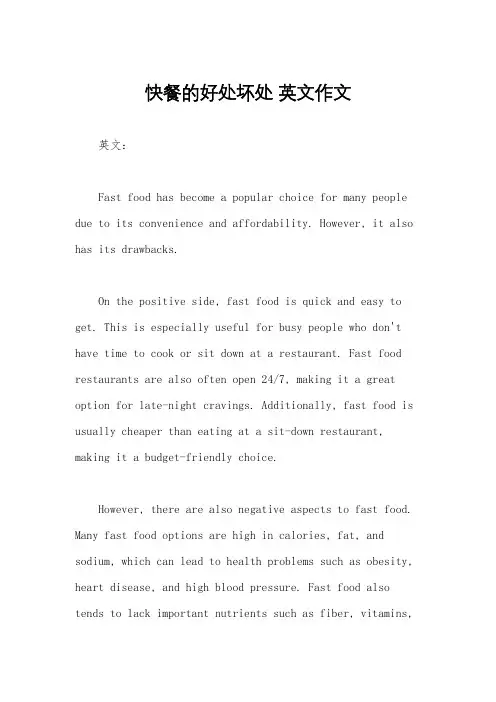 快餐的好处坏处 英文作文

英文：

Fast food has become a popular choice for many people due to its convenience and affordability. However, it also has its drawbacks.

On the positive side, fast food is quick and easy to get. This is especially useful for busy people who don't have time to cook or sit down at a restaurant. Fast food restaurants are also often open 24/7, making it a great option for late-night cravings. Additionally, fast food is usually cheaper than eating at a sit-down restaurant, making it a budget-friendly choice.

However, there are also negative aspects to fast food. Many fast food options are high in calories, fat, and sodium, which can lead to health problems such as obesity, heart disease, and high blood pressure. Fast food also tends to lack important nutrients such as fiber, vitamins,